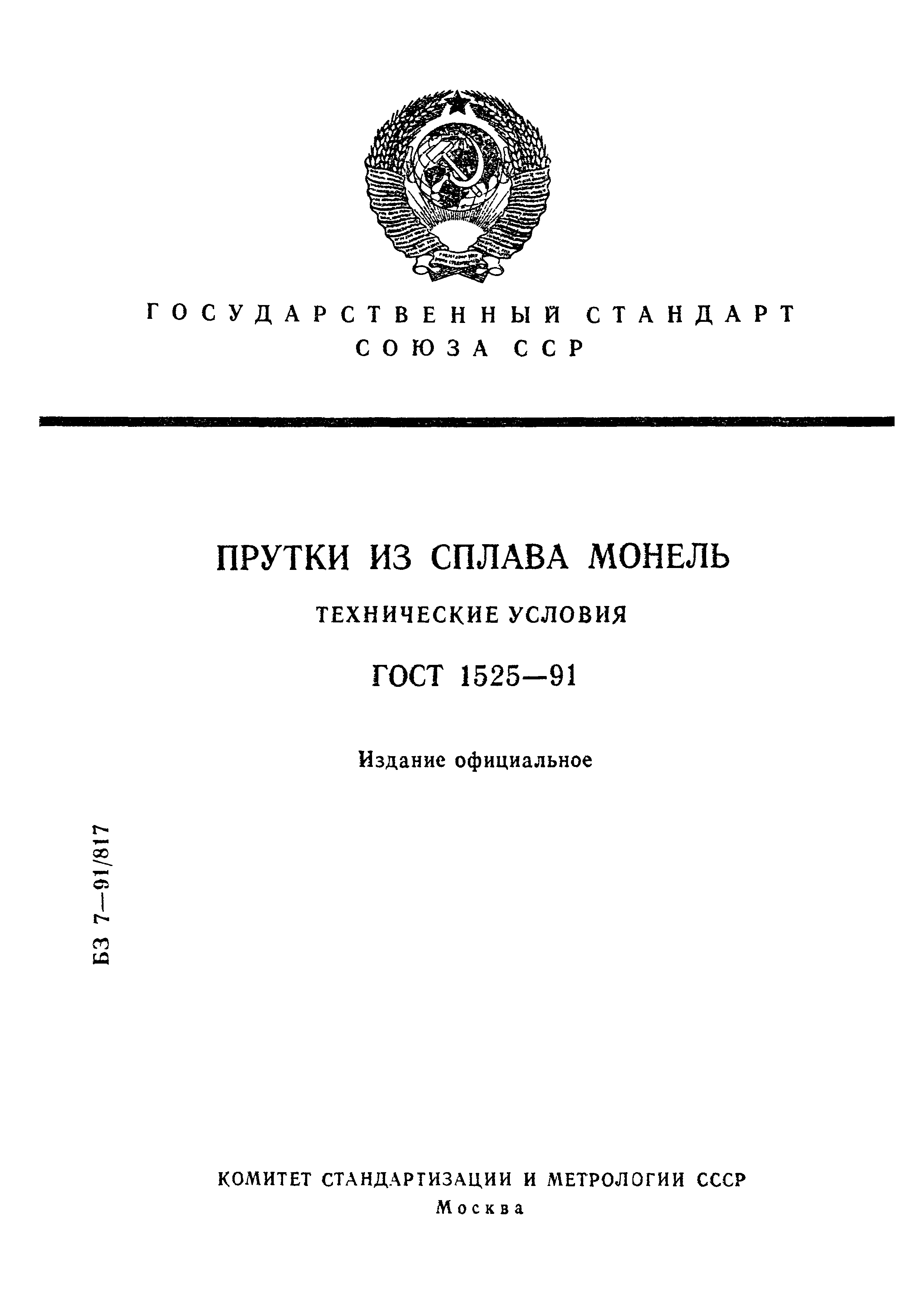 ГОСУДАРСТВЕННЫЙ СТАНДАРТ СОЮЗА ССР

ПРУТКИ ИЗ СПЛАВА МОНЕЛЬ

ТЕХНИЧЕСКИЕ УСЛОВИЯ

ГОСТ 1525—91

Издание официальное

БЗ 7—91/817

КОМИТЕТ СТАНДАРТИЗАЦИИ И МЕТРОЛОГИИ СССР
Москва